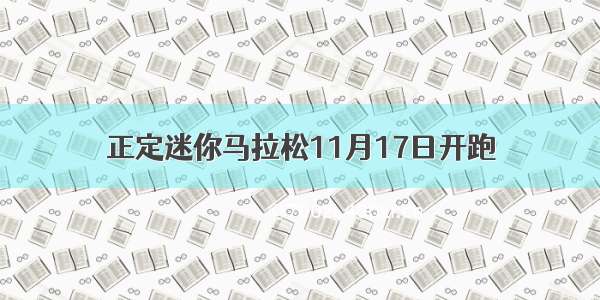 正定迷你马拉松11月17日开跑